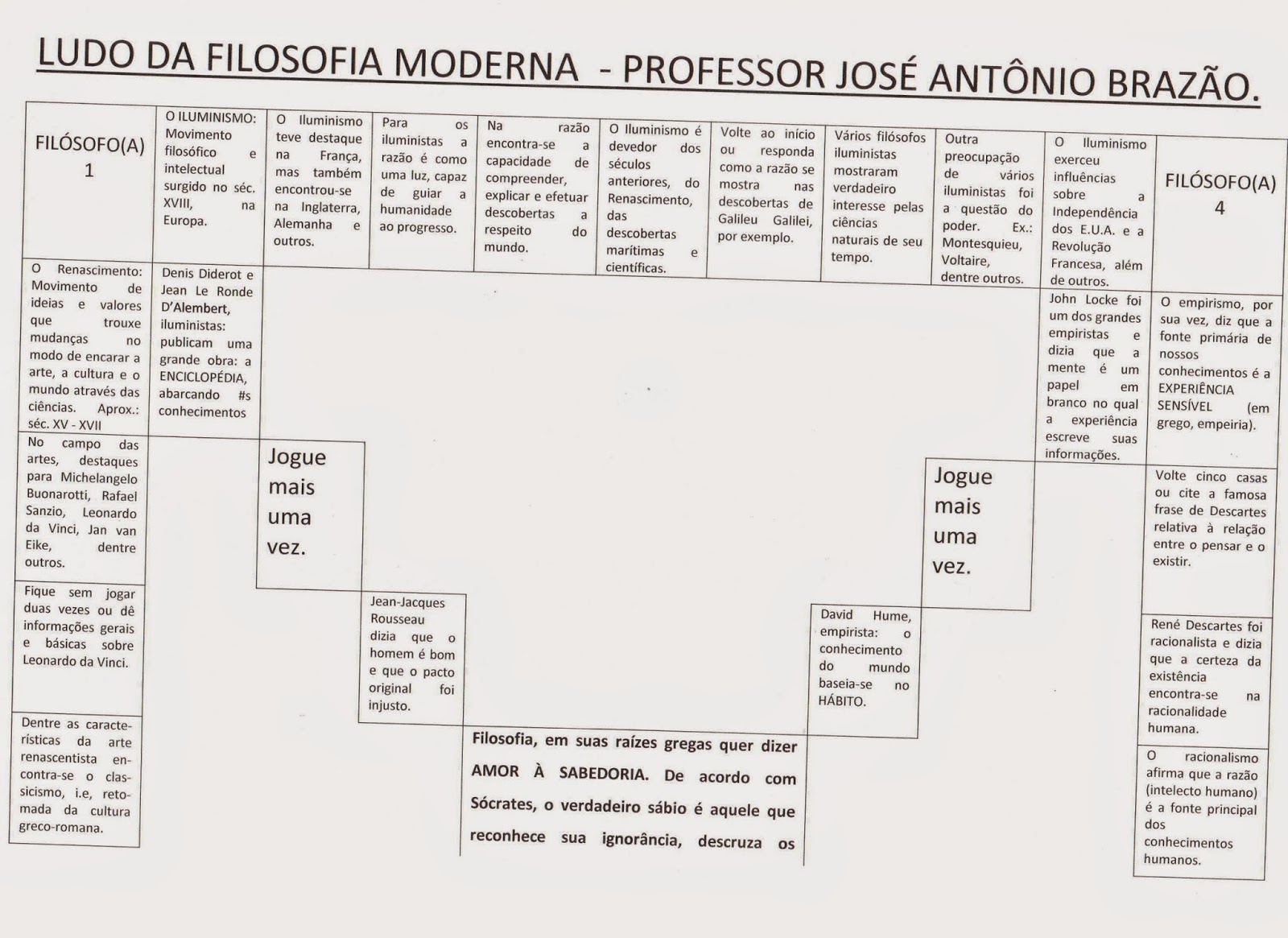 LUDO DA FILOSOFIA MODERNA - PROFESSOR JOSÉ ANTÔNIO BRAZÃO.

FILÓSOFO(A) 1

O ILUMINISMO: Movimento filosófico e intelectual surgido no séc. XVIII, na Europa.

O Iluminismo teve destaque na França, mas também encontrou-se na Inglaterra, Alemanha e outros.

Para os iluministas a razão é como uma luz, capaz de guiar a humanidade ao progresso.

Na razão encontra-se a capacidade de compreender, explicar e efetuar descobertas a respeito do mundo.

O Iluminismo é devedor dos séculos anteriores, do Renascimento, das descobertas marítimas e científicas.

Volte ao início ou responda como a razão se mostra nas descobertas de Galileu Galilei, por exemplo.

Vários filósofos iluministas mostraram verdadeiro interesse pelas ciências naturais de seu tempo.

Outra preocupação de vários iluministas foi a questão do poder. Ex.: Montesquieu, Voltaire, dentre outros.

O Iluminismo exerceu influências sobre a Independência dos E.U.A. e a Revolução Francesa, além de outros.

FILÓSOFO(A) 4

O Renascimento: Movimento de ideias e valores que trouxe mudanças no modo de encarar a arte, a cultura e o mundo através das ciências. Aprox.: séc. XV - XVII

Denis Diderot e Jean Le Ronde D'Alembert, iluministas: publicam uma grande obra: a ENCICLOPÉDIA, abarcando #s conhecimentos

John Locke foi um dos grandes empiristas e dizia que a mente é um papel em branco no qual a experiência escreve suas informações.

O empirismo, por sua vez, diz que a fonte primária de nossos conhecimentos é a EXPERIÊNCIA SENSÍVEL (em grego, empeiria).

No campo das artes, destaques para Michelangelo Buonarotti, Rafael Sanzio, Leonardo da Vinci, Jan van Eike, dentre outros.

Jogue mais uma vez.

Jogue mais uma vez.

Volte cinco casas ou cite a famosa frase de Descartes relativa à relação entre o pensar e o existir.

Fique sem jogar duas vezes ou dê informações gerais e básicas sobre Leonardo da Vinci.

Jean-Jacques Rousseau dizia que o homem é bom e que o pacto original foi injusto.

David Hume, empirista: o conhecimento do mundo baseia-se no HÁBITO.

René Descartes foi racionalista e dizia que a certeza da existência encontra-se na racionalidade humana.

Dentre as características da arte renascentista encontra-se o classicismo, i.e, retomada da cultura greco-romana.

Filosofia, em suas raízes gregas quer dizer AMOR À SABEDORIA. De acordo com Sócrates, o verdadeiro sábio é aquele que reconhece sua ignorância, descruza os

O racionalismo afirma que a razão (intelecto humano) é a fonte principal dos conhecimentos humanos.